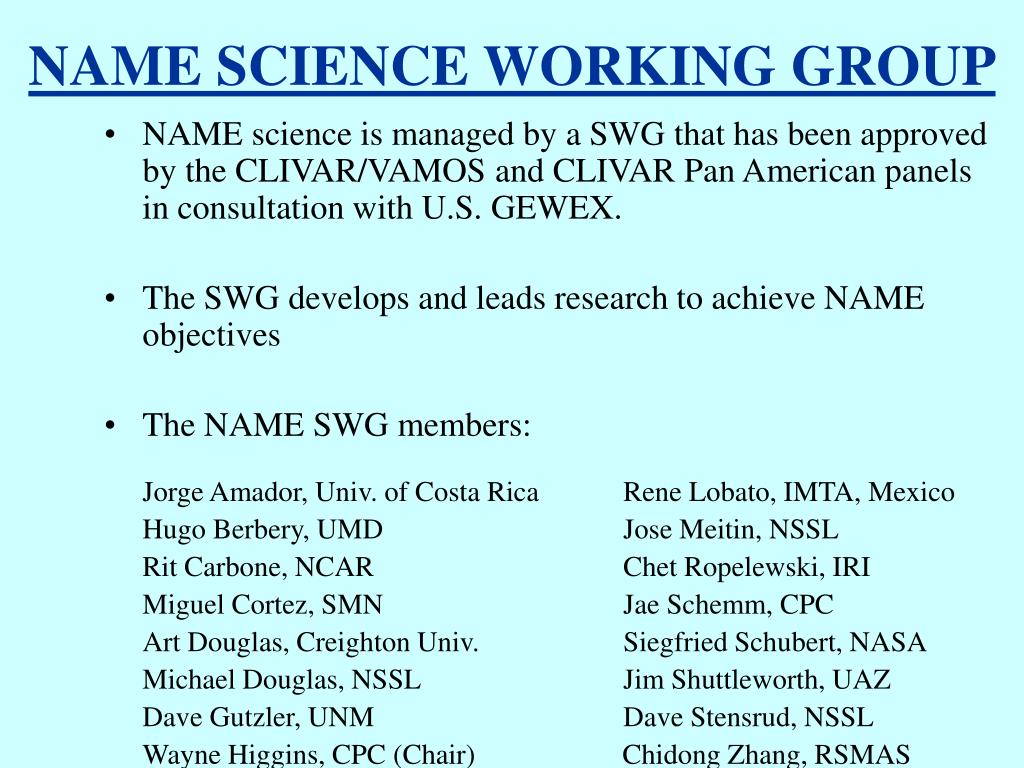 NAME SCIENCE WORKING GROUP

• NAME science is managed by a SWG that has been approved by the CLIVAR/VAMOS and CLIVAR Pan American panels in consultation with U.S. GEWEX.

• The SWG develops and leads research to achieve NAME objectives

• The NAME SWG members:

Jorge Amador, Univ. of Costa Rica
Hugo Berbery, UMD
Rit Carbone, NCAR
Miguel Cortez, SMN
Art Douglas, Creighton Univ.
Michael Douglas, NSSL
Dave Gutzler, UNM
Wayne Higgins, CPC (Chair)

Rene Lobato, IMTA, Mexico
Jose Meitin, NSSL
Chet Ropelewski, IRI
Jae Schemm, CPC
Siegfried Schubert, NASA
Jim Shuttleworth, UAZ
Dave Stensrud, NSSL
Chidong Zhang, RSMAS